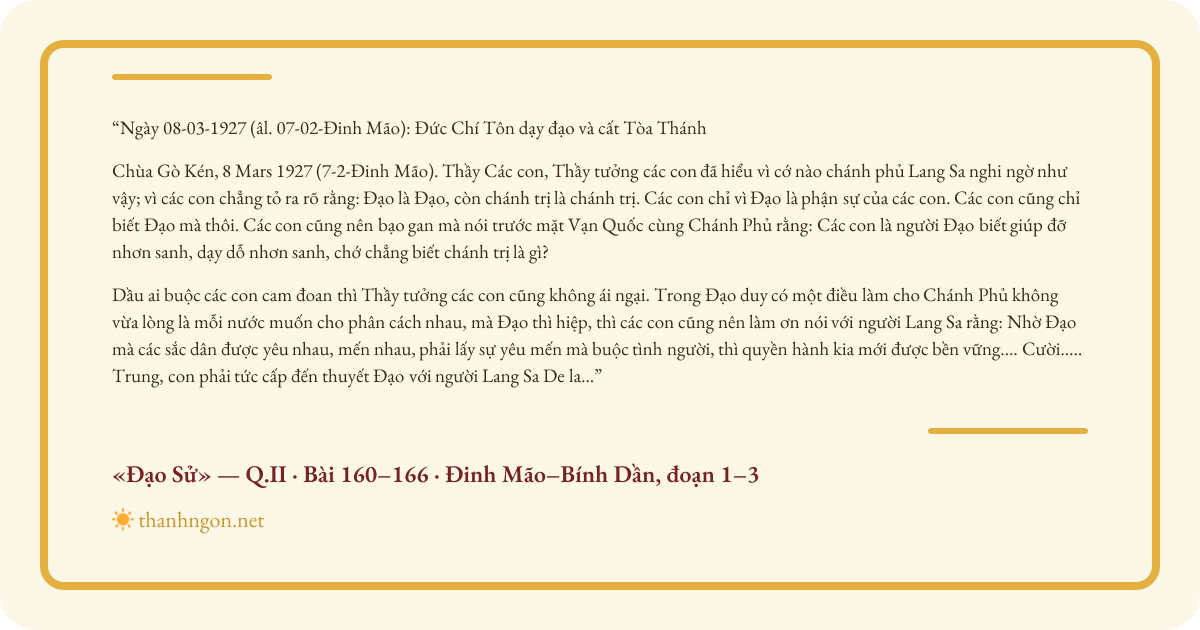 “Ngày 08-03-1927 (âl. 07-02-Đinh Mão): Đức Chí Tôn dạy đạo và cất Tòa Thánh

Chùa Gò Kén, 8 Mars 1927 (7-2-Đinh Mão). Thầy Các con, Thầy tưởng các con đã hiểu vì cớ nào chánh phủ Lang Sa nghi ngờ như vậy; vì các con chẳng tỏ ra rõ rằng: Đạo là Đạo, còn chánh trị là chánh trị. Các con chỉ vì Đạo là phận sự của các con. Các con cũng chỉ biết Đạo mà thôi. Các con cũng nên bạo gan mà nói trước mặt Vạn Quốc cùng Chánh Phủ rằng: Các con là người Đạo biết giúp đỡ nhơn sanh, dạy dỗ nhơn sanh, chớ chẳng biết chánh trị là gì?

Dầu ai buộc các con cam đoan thì Thầy tưởng các con cũng không ái ngại. Trong Đạo duy có một điều làm cho Chánh Phủ không vừa lòng là mỗi nước muốn cho phân cách nhau, mà Đạo thì hiệp, thì các con cũng nên làm ơn nói với người Lang Sa rằng: Nhờ Đạo mà các sắc dân được yêu nhau, mến nhau, phải lấy sự yêu mến mà buộc tình người, thì quyền hành kia mới được bền vững.... Cười..... Trung, con phải tức cấp đến thuyết Đạo với người Lang Sa De la...”

«Đạo Sử» — Q.II · Bài 160–166 · Đinh Mão–Bính Dần, đoạn 1–3

thanhngon.net